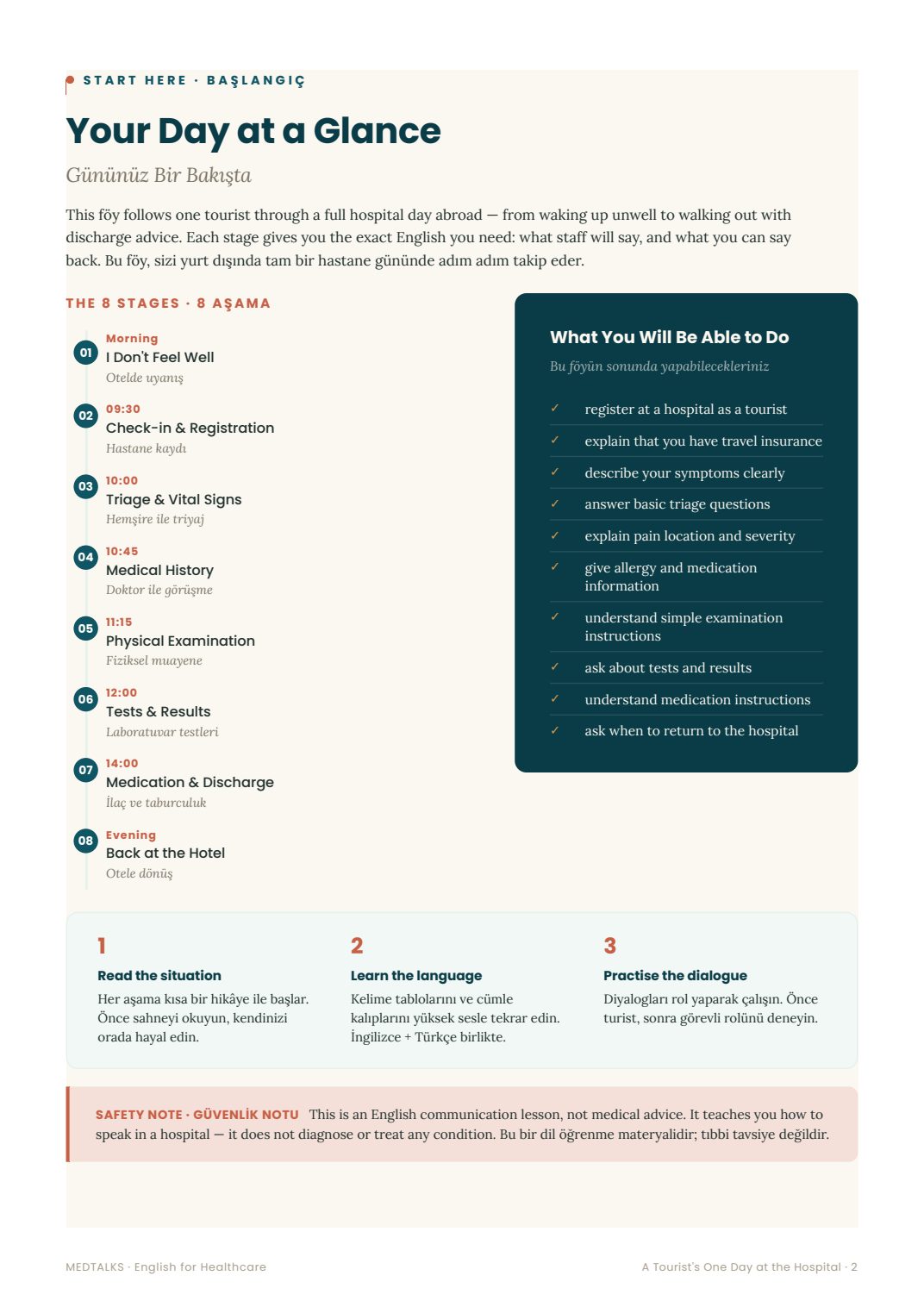 START HERE · BAŞLANGIÇ

Your Day at a Glance

Gününüz Bir Bakışta

This föy follows one tourist through a full hospital day abroad — from waking up unwell to walking out with discharge advice. Each stage gives you the exact English you need: what staff will say, and what you can say back. Bu föy, sizi yurt dışında tam bir hastane gününde adım adım takip eder.

THE 8 STAGES · 8 AŞAMA

01 Morning
I Don't Feel Well
Otelde uyanış

02 09:30
Check-in & Registration
Hastane kaydı

03 10:00
Triage & Vital Signs
Hemşire ile triyaj

04 10:45
Medical History
Doktor ile görüşme

05 11:15
Physical Examination
Fiziksel muayene

06 12:00
Tests & Results
Laboratuvar testleri

07 14:00
Medication & Discharge
İlaç ve taburculuk

08 Evening
Back at the Hotel
Otele dönüş

What You Will Be Able to Do

Bu föyün sonunda yapabilecekleriniz

✓ register at a hospital as a tourist
✓ explain that you have travel insurance
✓ describe your symptoms clearly
✓ answer basic triage questions
✓ explain pain location and severity
✓ give allergy and medication information
✓ understand simple examination instructions
✓ ask about tests and results
✓ understand medication instructions
✓ ask when to return to the hospital

1
Read the situation
Her aşama kısa bir hikâye ile başlar. Önce sahneyi okuyun, kendinizi orada hayal edin.

2
Learn the language
Kelime tablolarını ve cümle kalıplarını yüksek sesle tekrar edin. İngilizce + Türkçe birlikte.

3
Practise the dialogue
Diyalogları rol yaparak çalışın. Önce turist, sonra görevli rolünü deneyin.

SAFETY NOTE · GÜVENLİK NOTU This is an English communication lesson, not medical advice. It teaches you how to speak in a hospital — it does not diagnose or treat any condition. Bu bir dil öğrenme materyalidir; tıbbi tavsiye değildir.

MEDTALKS · English for Healthcare

A Tourist's One Day at the Hospital · 2